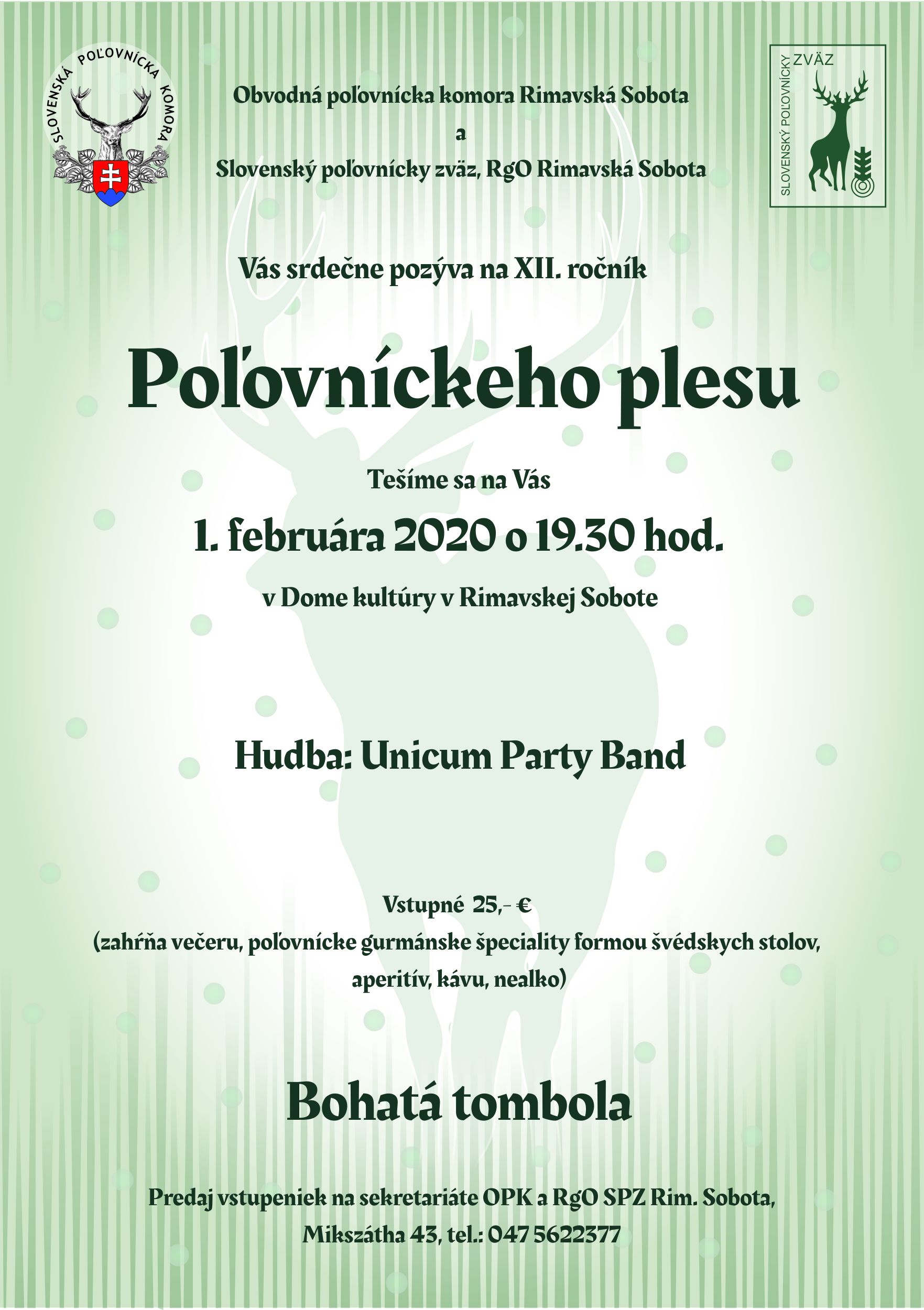 SLOVENSKÁ POĽOVNÍCKA KOMORA

Obvodná poľovnícka komora Rimavská Sobota

a

Slovenský poľovnícky zväz, RgO Rimavská Sobota

SLOVENSKÝ POĽOVNÍCKY ZVÄZ

Vás srdečne pozýva na XII. ročník

Poľovníckeho plesu

Tešíme sa na Vás

1. februára 2020 o 19.30 hod.

v Dome kultúry v Rimavskej Sobote

Hudba: Unicum Party Band

Vstupné 25,- €
(zahŕňa večeru, poľovnícke gurmánske špeciality formou švédskych stolov, aperitív, kávu, nealko)

Bohatá tombola

Predaj vstupeniek na sekretariáte OPK a RgO SPZ Rim. Sobota,
Mikszátha 43, tel.: 047 5622377